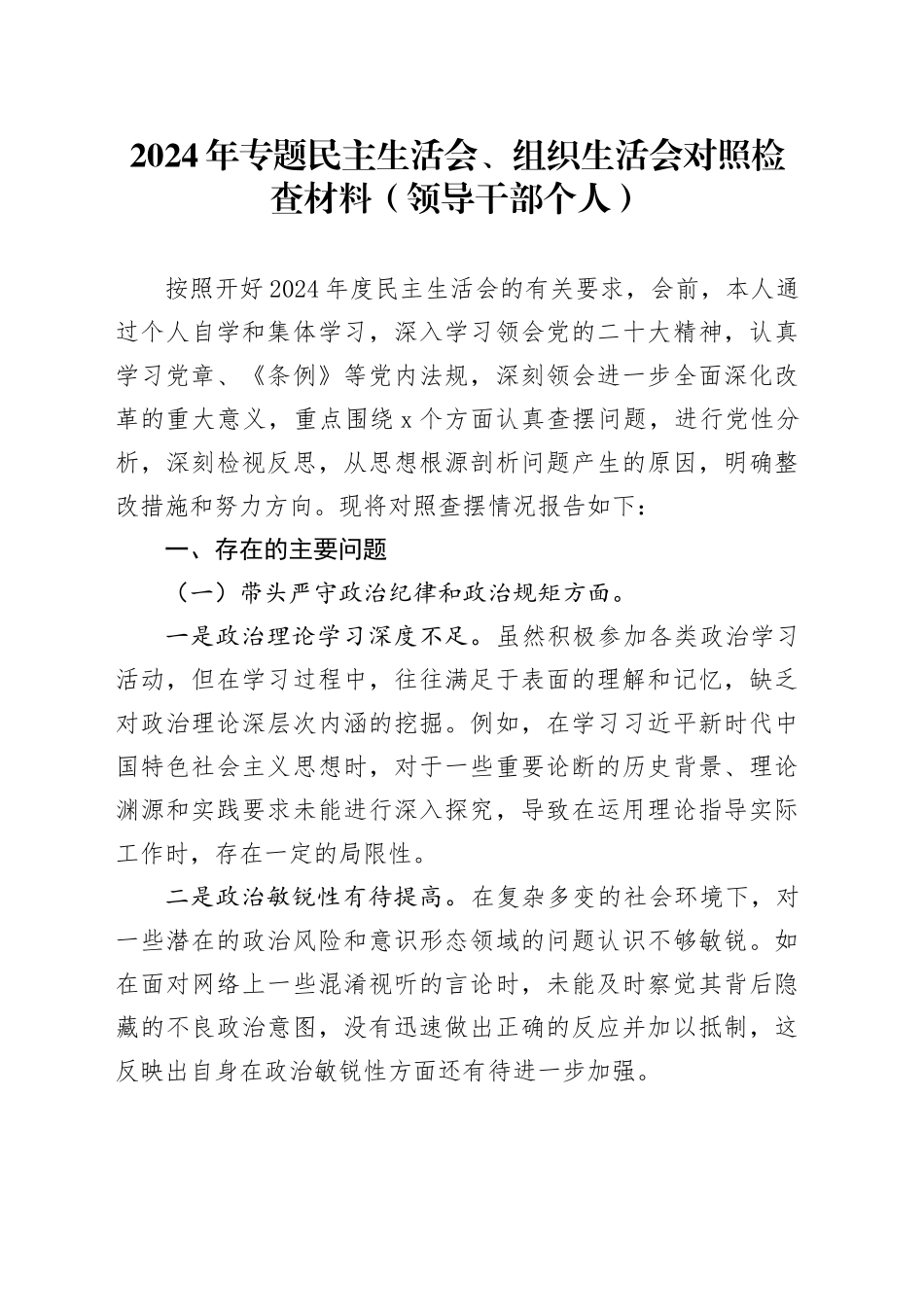 2024年专题民主生活会、组织生活会对照检查材料（领导干部个人）

按照开好2024年度民主生活会的有关要求，会前，本人通过个人自学和集体学习，深入学习领会党的二十大精神，认真学习党章、《条例》等党内法规，深刻领会进一步全面深化改革的重大意义，重点围绕x个方面认真查摆问题，进行党性分析，深刻检视反思，从思想根源剖析问题产生的原因，明确整改措施和努力方向。现将对照查摆情况报告如下：

一、存在的主要问题

（一）带头严守政治纪律和政治规矩方面。

一是政治理论学习深度不足。虽然积极参加各类政治学习活动，但在学习过程中，往往满足于表面的理解和记忆，缺乏对政治理论深层次内涵的挖掘。例如，在学习习近平新时代中国特色社会主义思想时，对于一些重要论断的历史背景、理论渊源和实践要求未能进行深入探究，导致在运用理论指导实际工作时，存在一定的局限性。

二是政治敏锐性有待提高。在复杂多变的社会环境下，对一些潜在的政治风险和意识形态领域的问题认识不够敏锐。如在面对网络上一些混淆视听的言论时，未能及时察觉其背后隐藏的不良政治意图，没有迅速做出正确的反应并加以抵制，这反映出自身在政治敏锐性方面还有待进一步加强。